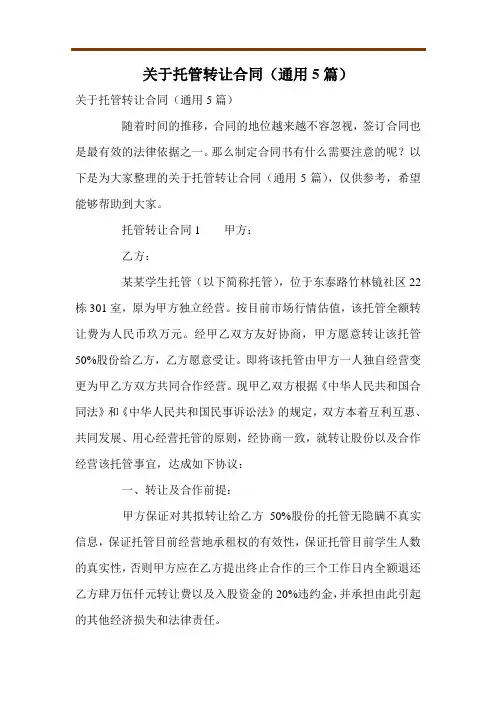 关于托管转让合同（通用 5 篇）

关于托管转让合同（通用 5 篇）

随着时间的推移，合同的地位越来越不容忽视，签订合同也是最有效的法律依据之一。那么制定合同书有什么需要注意的呢？以下是为大家整理的关于托管转让合同（通用 5 篇），仅供参考，希望能够帮助到大家。

托管转让合同 1　　甲方：

乙方：

某某学生托管（以下简称托管），位于东泰路竹林镜社区 22 栋 301 室，原为甲方独立经营。按目前市场行情估值，该托管全额转让费为人民币玖万元。经甲乙双方友好协商，甲方愿意转让该托管 50%股份给乙方，乙方愿意受让。即将该托管由甲方一人独自经营变更为甲乙方双方共同合作经营。现甲乙双方根据《中华人民共和国合同法》和《中华人民共和国民事诉讼法》的规定，双方本着互利互惠、共同发展、用心经营托管的原则，经协商一致，就转让股份以及合作经营该托管事宜，达成如下协议：

一、转让及合作前提：

甲方保证对其拟转让给乙方 50%股份的托管无隐瞒不真实信息，保证托管目前经营地承租权的有效性，保证托管目前学生人数的真实性，否则甲方应在乙方提出终止合作的三个工作日内全额退还乙方肆万伍仟元转让费以及入股资金的 20%违约金，并承担由此引起的其他经济损失和法律责任。